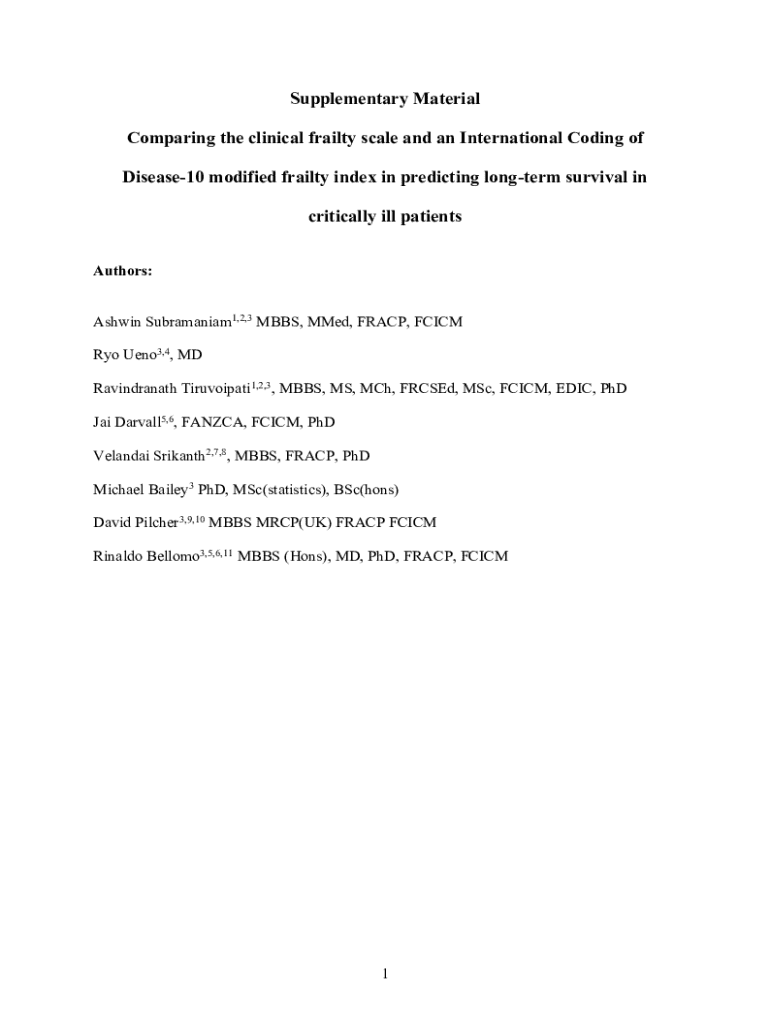 Supplementary Material

Comparing the clinical frailty scale and an International Coding of Disease-10 modified frailty index in predicting long-term survival in critically ill patients

Authors:

Ashwin Subramaniam$^{1,2,3}$ MBBS, MMed, FRACP, FCICM

Ryo Ueno$^{3,4}$, MD

Ravindranath Tiruvoipati$^{1,2,3}$, MBBS, MS, MCh, FRCSEd, MSc, FCICM, EDIC, PhD

Jai Darvall$^{5,6}$, FANZCA, FCICM, PhD

Velandai Srikanth$^{2,7,8}$, MBBS, FRACP, PhD

Michael Bailey$^{3}$ PhD, MSc(statistics), BSc(hons)

David Pilcher$^{3,9,10}$ MBBS MRCP(UK) FRACP FCICM

Rinaldo Bellomo$^{3,5,6,11}$ MBBS (Hons), MD, PhD, FRACP, FCICM

1